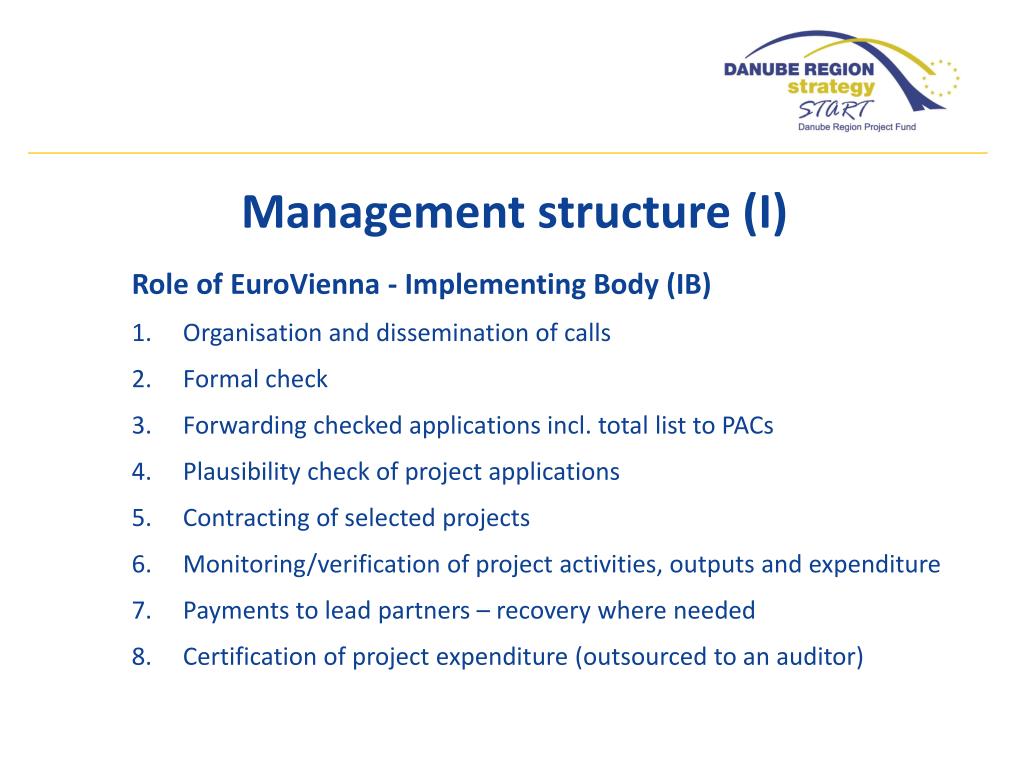 DANUBE REGION
strategy
START
Danube Region Project Fund

Management structure (I)

Role of EuroVienna - Implementing Body (IB)

1. Organisation and dissemination of calls
2. Formal check
3. Forwarding checked applications incl. total list to PACs
4. Plausibility check of project applications
5. Contracting of selected projects
6. Monitoring/verification of project activities, outputs and expenditure
7. Payments to lead partners – recovery where needed
8. Certification of project expenditure (outsourced to an auditor)